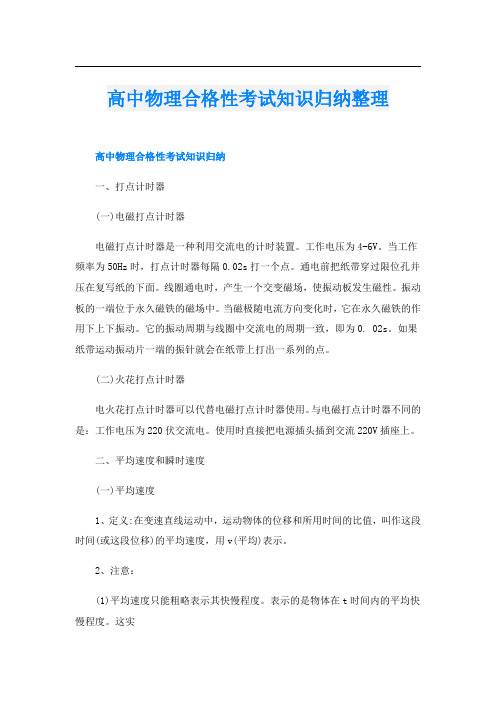 高中物理合格性考试知识归纳整理

高中物理合格性考试知识归纳

一、打点计时器

(一)电磁打点计时器

电磁打点计时器是一种利用交流电的计时装置。工作电压为4-6V。当工作频率为50Hz时，打点计时器每隔0.02s打一个点。通电前把纸带穿过限位孔并压在复写纸的下面。线圈通电时，产生一个交变磁场，使振动板发生磁性。振动板的一端位于永久磁铁的磁场中。当磁极随电流方向变化时，它在永久磁铁的作用下上下振动。它的振动周期与线圈中交流电的周期一致，即为0. 02s。如果纸带运动振动片一端的振针就会在纸带上打出一系列的点。

(二)火花打点计时器

电火花打点计时器可以代替电磁打点计时器使用。与电磁打点计时器不同的是：工作电压为220伏交流电。使用时直接把电源插头插到交流220V插座上。

二、平均速度和瞬时速度

(一)平均速度

1、定义:在变速直线运动中，运动物体的位移和所用时间的比值，叫作这段时间(或这段位移)的平均速度，用v(平均)表示。

2、注意:

(1)平均速度只能粗略表示其快慢程度。表示的是物体在t时间内的平均快慢程度。这实